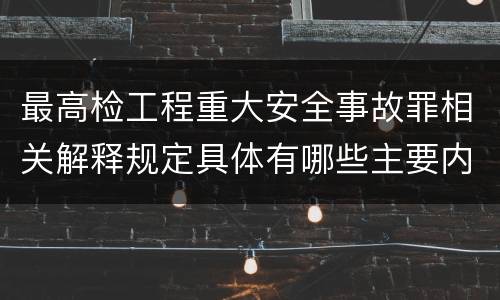 最高检工程重大安全事故罪相关解释规定具体有哪些主要内